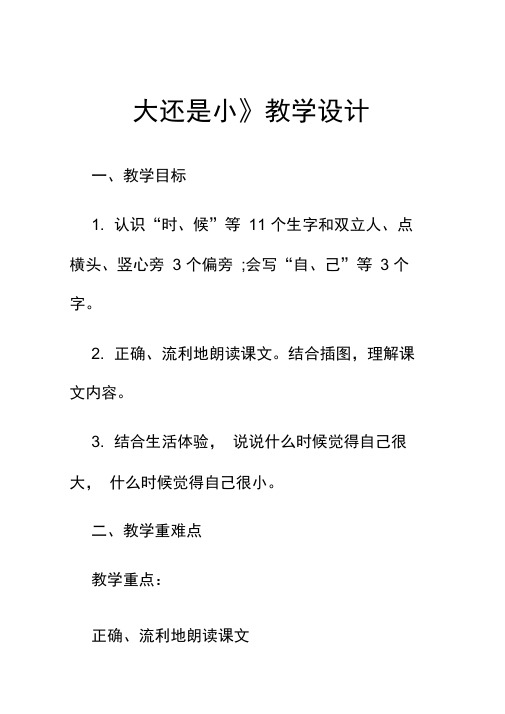 大还是小》教学设计

一、教学目标

1. 认识“时、候”等 11 个生字和双立人、点横头、竖心旁 3 个偏旁 ;会写“自、己”等 3 个字。

2. 正确、流利地朗读课文。结合插图，理解课文内容。

3. 结合生活体验， 说说什么时候觉得自己很大， 什么时候觉得自己很小。

二、教学重难点

教学重点：

正确、流利地朗读课文